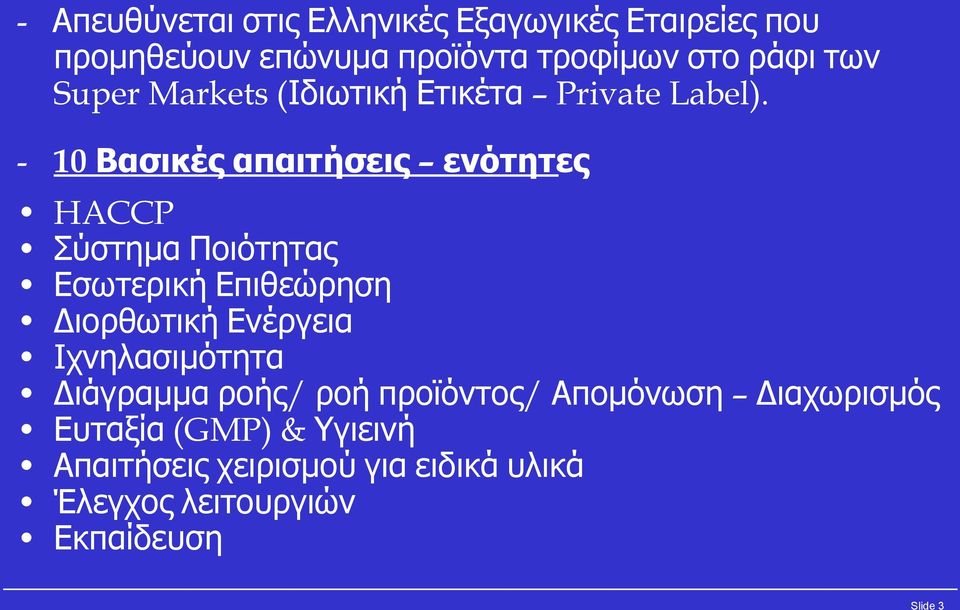 - Απευθύνεται στις Ελληνικές Εξαγωγικές Εταιρείες που προμηθεύουν επώνυμα προϊόντα τροφίμων στο ράφι των Super Markets (Ιδιωτική Ετικέτα – Private Label).

- 10 Βασικές απαιτήσεις – ενότητες

• HACCP
• Σύστημα Ποιότητας
• Εσωτερική Επιθεώρηση
• Διορθωτική Ενέργεια
• Ιχνηλασιμότητα
• Διάγραμμα ροής/ ροή προϊόντος/ Απομόνωση – Διαχωρισμός
• Ευταξία (GMP) & Υγιεινή
• Απαιτήσεις χειρισμού για ειδικά υλικά
• Έλεγχος λειτουργιών
• Εκπαίδευση

Slide 3